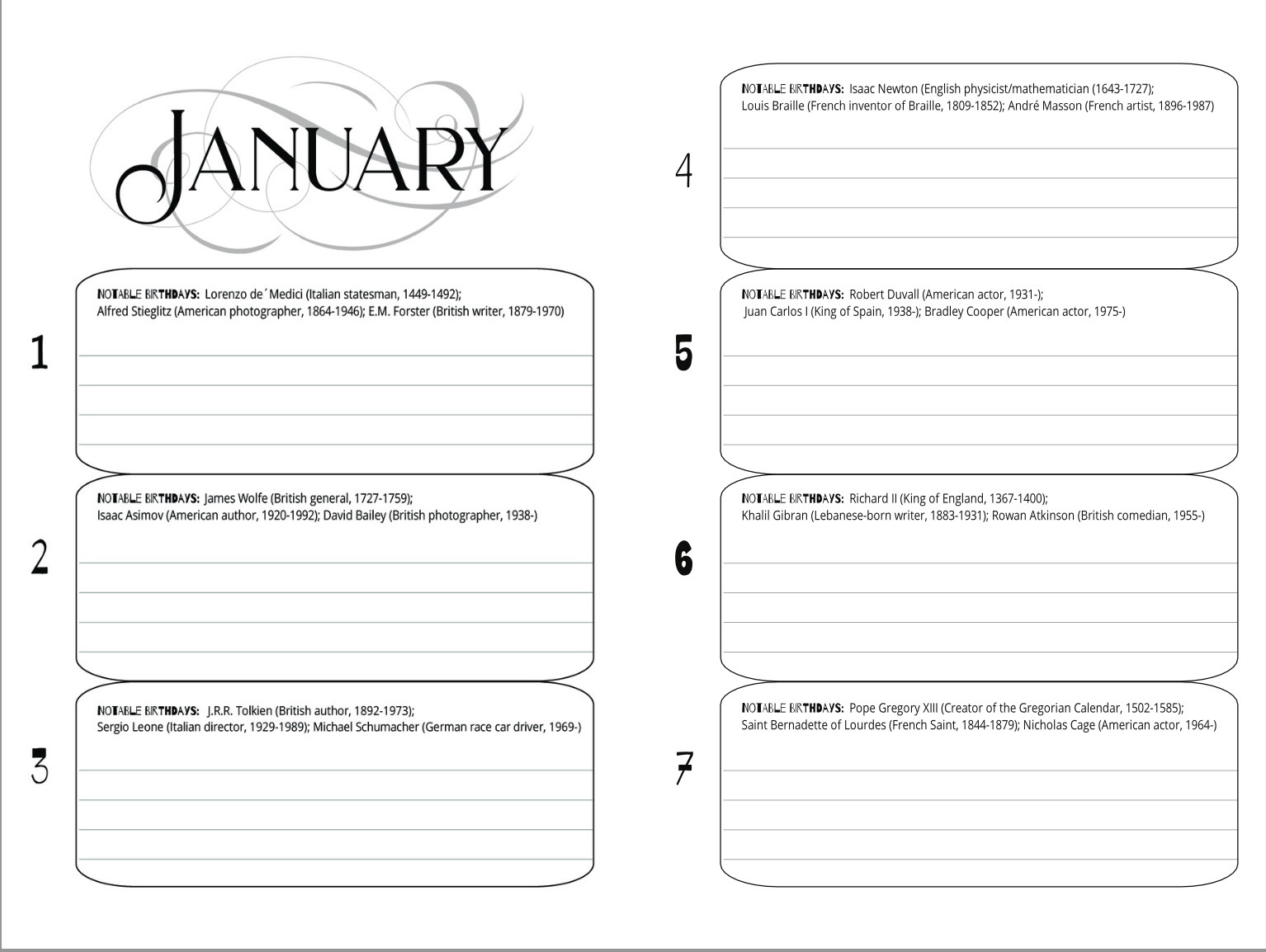 JANUARY

1
NOTABLE BIRTHDAYS: Lorenzo de´Medici (Italian statesman, 1449-1492); Alfred Stieglitz (American photographer, 1864-1946); E.M. Forster (British writer, 1879-1970)

2
NOTABLE BIRTHDAYS: James Wolfe (British general, 1727-1759); Isaac Asimov (American author, 1920-1992); David Bailey (British photographer, 1938-)

3
NOTABLE BIRTHDAYS: J.R.R. Tolkien (British author, 1892-1973); Sergio Leone (Italian director, 1929-1989); Michael Schumacher (German race car driver, 1969-)

4
NOTABLE BIRTHDAYS: Isaac Newton (English physicist/mathematician (1643-1727); Louis Braille (French inventor of Braille, 1809-1852); André Masson (French artist, 1896-1987)

5
NOTABLE BIRTHDAYS: Robert Duvall (American actor, 1931-); Juan Carlos I (King of Spain, 1938-); Bradley Cooper (American actor, 1975-)

6
NOTABLE BIRTHDAYS: Richard II (King of England, 1367-1400); Khalil Gibran (Lebanese-born writer, 1883-1931); Rowan Atkinson (British comedian, 1955-)

7
NOTABLE BIRTHDAYS: Pope Gregory XIII (Creator of the Gregorian Calendar, 1502-1585); Saint Bernadette of Lourdes (French Saint, 1844-1879); Nicholas Cage (American actor, 1964-)